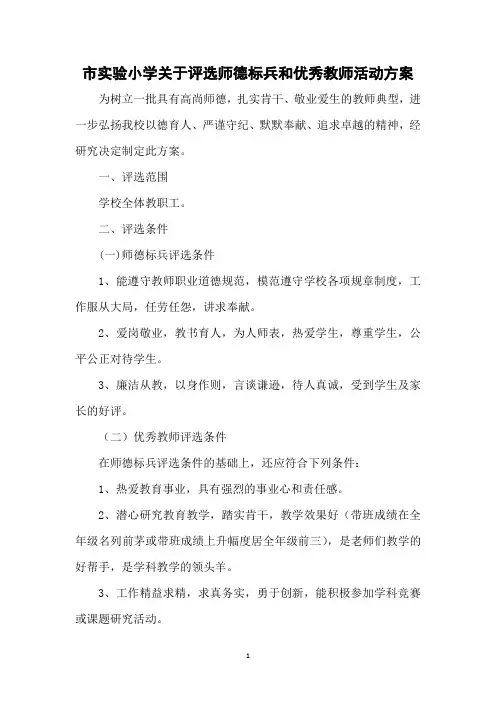 市实验小学关于评选师德标兵和优秀教师活动方案

为树立一批具有高尚师德，扎实肯干、敬业爱生的教师典型，进一步弘扬我校以德育人、严谨守纪、默默奉献、追求卓越的精神，经研究决定制定此方案。

一、评选范围

学校全体教职工。

二、评选条件

(一)师德标兵评选条件

1、能遵守教师职业道德规范，模范遵守学校各项规章制度，工作服从大局，任劳任怨，讲求奉献。

2、爱岗敬业，教书育人，为人师表，热爱学生，尊重学生，公平公正对待学生。

3、廉洁从教，以身作则，言谈谦逊，待人真诚，受到学生及家长的好评。

（二）优秀教师评选条件

在师德标兵评选条件的基础上，还应符合下列条件：

1、热爱教育事业，具有强烈的事业心和责任感。

2、潜心研究教育教学，踏实肯干，教学效果好（带班成绩在全年级名列前茅或带班成绩上升幅度居全年级前三），是老师们教学的好帮手，是学科教学的领头羊。

3、工作精益求精，求真务实，勇于创新，能积极参加学科竞赛或课题研究活动。

1